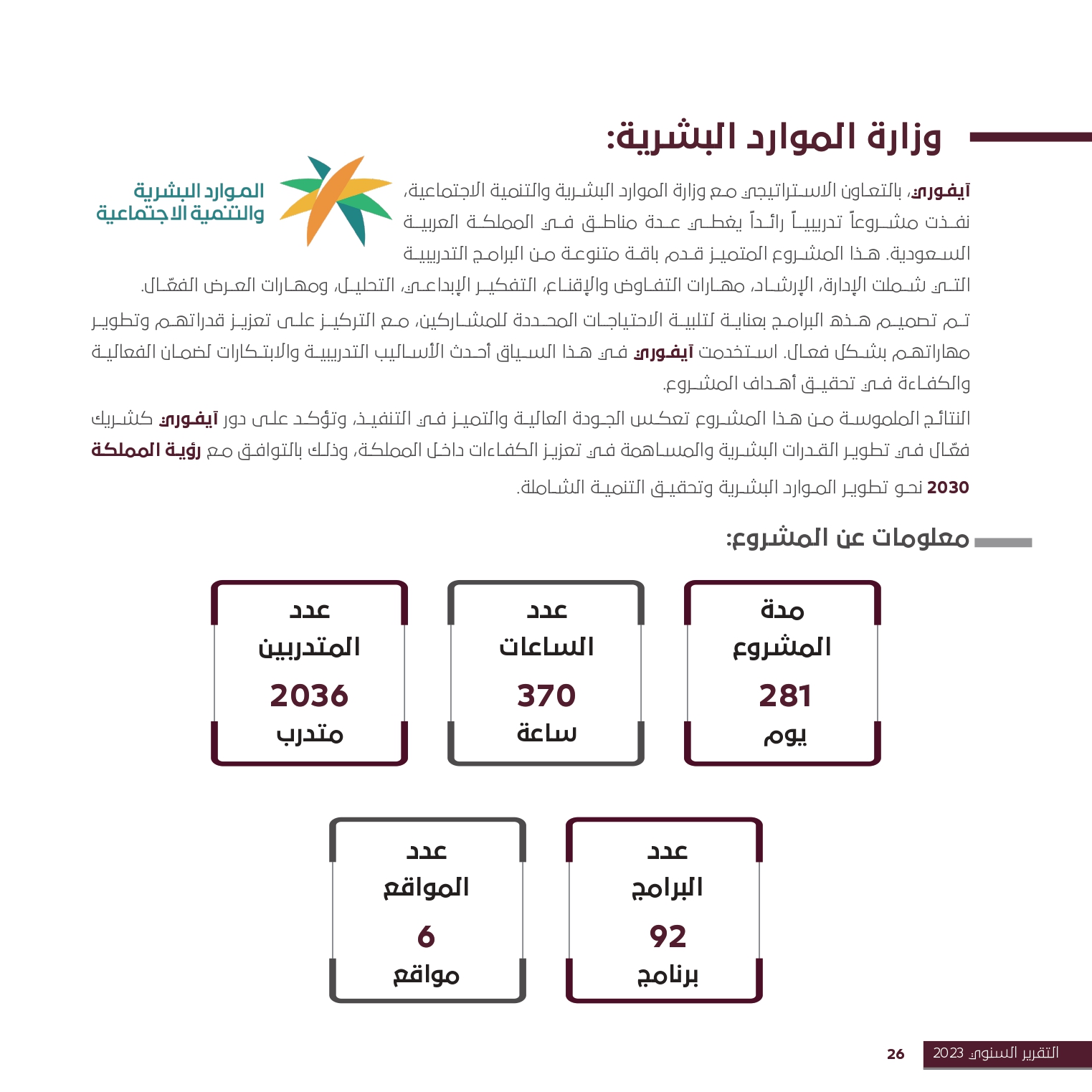 وزارة الموارد البشرية:

الموارد البشرية
والتنمية الاجتماعية

آيفوري، بالتعاون الاستراتيجي مع وزارة الموارد البشرية والتنمية الاجتماعية، نفذت مشروعاً تدريبياً رائداً يغطي عدة مناطق في المملكة العربية السعودية. هذا المشروع المتميز قدم باقة متنوعة من البرامج التدريبية التي شملت الإدارة، الإرشاد، مهارات التفاوض والإقناع، التفكير الإبداعي، التحليل، ومهارات العرض الفعّال.

تم تصميم هذه البرامج بعناية لتلبية الاحتياجات المحددة للمشاركين، مع التركيز على تعزيز قدراتهم وتطوير مهاراتهم بشكل فعال. استخدمت آيفوري في هذا السياق أحدث الأساليب التدريبية والابتكارات لضمان الفعالية والكفاءة في تحقيق أهداف المشروع.

النتائج الملموسة من هذا المشروع تعكس الجودة العالية والتميز في التنفيذ، وتؤكد على دور آيفوري كشريك فعّال في تطوير القدرات البشرية والمساهمة في تعزيز الكفاءات داخل المملكة، وذلك بالتوافق مع رؤية المملكة 2030 نحو تطوير الموارد البشرية وتحقيق التنمية الشاملة.

معلومات عن المشروع:

مدة المشروع
281
يوم

عدد الساعات
370
ساعة

عدد المتدربين
2036
متدرب

عدد البرامج
92
برنامج

عدد المواقع
6
مواقع

التقرير السنوي 2023
26